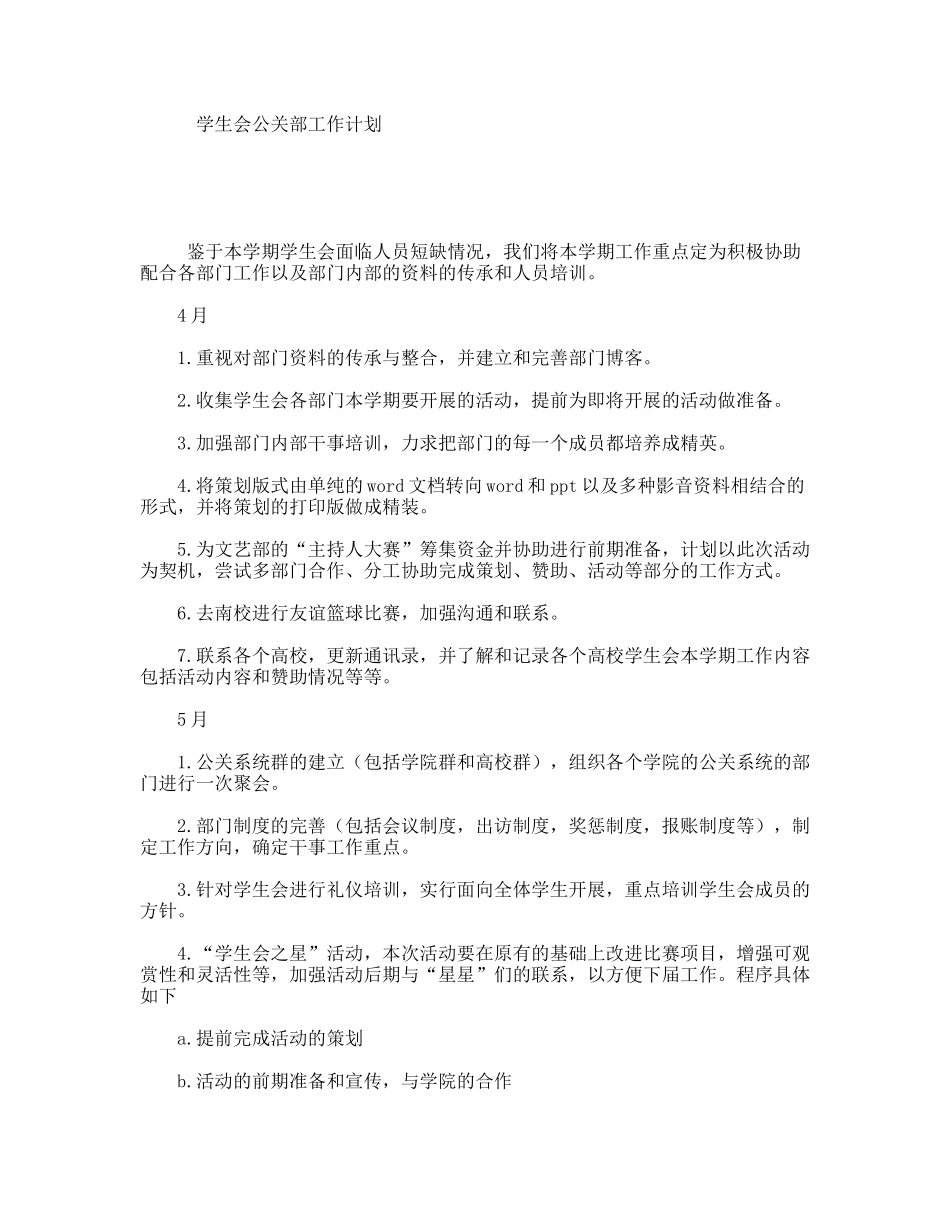 学生会公关部工作计划

鉴于本学期学生会面临人员短缺情况，我们将本学期工作重点定为积极协助配合各部门工作以及部门内部的资料的传承和人员培训。

4月

1.重视对部门资料的传承与整合，并建立和完善部门博客。

2.收集学生会各部门本学期要开展的活动，提前为即将开展的活动做准备。

3.加强部门内部干事培训，力求把部门的每一个成员都培养成精英。

4.将策划版式由单纯的word文档转向word和ppt以及多种影音资料相结合的形式，并将策划的打印版做成精装。

5.为文艺部的“主持人大赛”筹集资金并协助进行前期准备，计划以此次活动为契机，尝试多部门合作、分工协助完成策划、赞助、活动等部分的工作方式。

6.去南校进行友谊篮球比赛，加强沟通和联系。

7.联系各个高校，更新通讯录，并了解和记录各个高校学生会本学期工作内容包括活动内容和赞助情况等等。

5月

1.公关系统群的建立（包括学院群和高校群），组织各个学院的公关系统的部门进行一次聚会。

2.部门制度的完善（包括会议制度，出访制度，奖惩制度，报账制度等），制定工作方向，确定干事工作重点。

3.针对学生会进行礼仪培训，实行面向全体学生开展，重点培训学生会成员的方针。

4.“学生会之星”活动，本次活动要在原有的基础上改进比赛项目，增强可观赏性和灵活性等，加强活动后期与“星星”们的联系，以方便下届工作。程序具体如下

a.提前完成活动的策划

b.活动的前期准备和宣传，与学院的合作